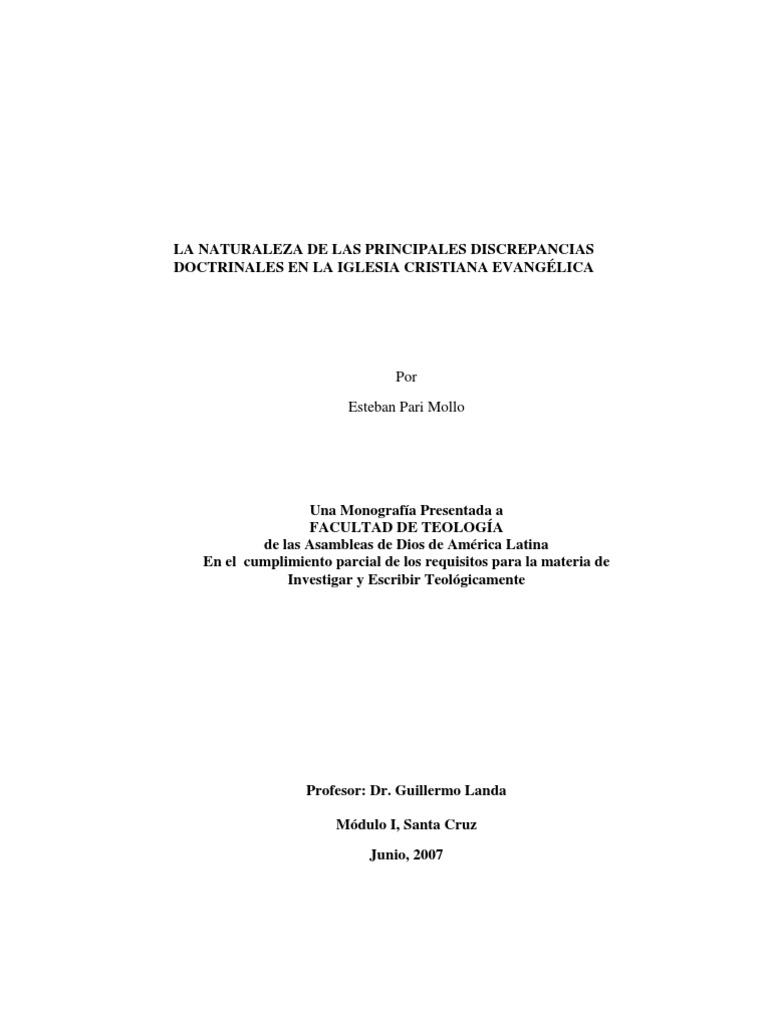 LA NATURALEZA DE LAS PRINCIPALES DISCREPANCIAS DOCTRINALES EN LA IGLESIA CRISTIANA EVANGÉLICA

Por

Esteban Pari Mollo

Una Monografía Presentada a
FACULTAD DE TEOLOGÍA
de las Asambleas de Dios de América Latina
En el cumplimiento parcial de los requisitos para la materia de Investigar y Escribir Teológicamente

Profesor: Dr. Guillermo Landa

Módulo I, Santa Cruz

Junio, 2007